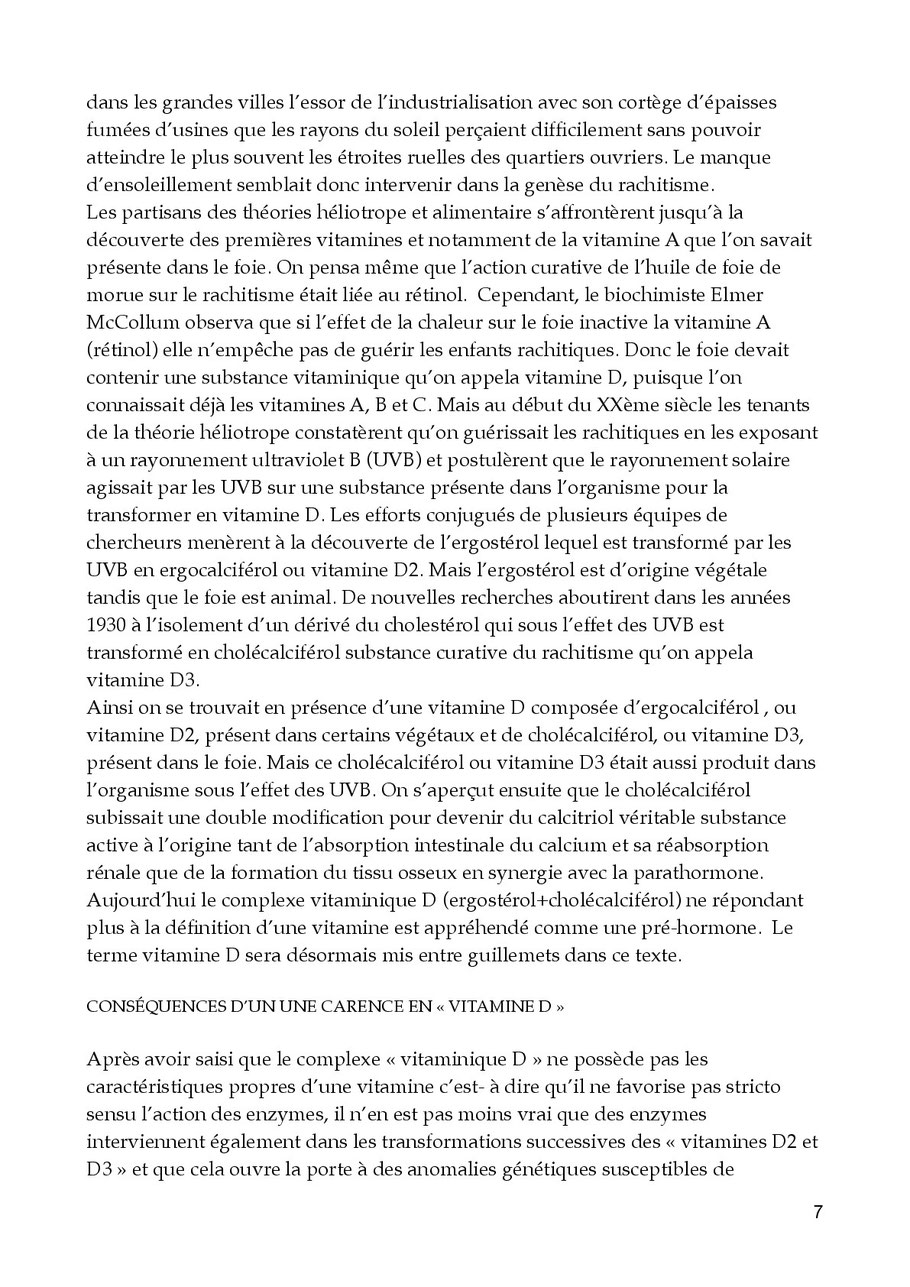 dans les grandes villes l'essor de l'industrialisation avec son cortège d'épaisses fumées d'usines que les rayons du soleil perçaient difficilement sans pouvoir atteindre le plus souvent les étroites ruelles des quartiers ouvriers. Le manque d'ensoleillement semblait donc intervenir dans la genèse du rachitisme.
Les partisans des théories héliotrope et alimentaire s'affrontèrent jusqu'à la découverte des premières vitamines et notamment de la vitamine A que l'on savait présente dans le foie. On pensa même que l'action curative de l'huile de foie de morue sur le rachitisme était liée au rétinol. Cependant, le biochimiste Elmer McCollum observa que si l'effet de la chaleur sur le foie inactive la vitamine A (rétinol) elle n'empêche pas de guérir les enfants rachitiques. Donc le foie devait contenir une substance vitaminique qu'on appela vitamine D, puisque l'on connaissait déjà les vitamines A, B et C. Mais au début du XXème siècle les tenants de la théorie héliotrope constatèrent qu'on guérissait les rachitiques en les exposant à un rayonnement ultraviolet B (UVB) et postulèrent que le rayonnement solaire agissait par les UVB sur une substance présente dans l'organisme pour la transformer en vitamine D. Les efforts conjugués de plusieurs équipes de chercheurs menèrent à la découverte de l'ergostérol lequel est transformé par les UVB en ergocalciférol ou vitamine D2. Mais l'ergostérol est d'origine végétale tandis que le foie est animal. De nouvelles recherches aboutirent dans les années 1930 à l'isolement d'un dérivé du cholestérol qui sous l'effet des UVB est transformé en cholécalciférol substance curative du rachitisme qu'on appela vitamine D3.
Ainsi on se trouvait en présence d'une vitamine D composée d'ergocalciférol , ou vitamine D2, présent dans certains végétaux et de cholécalciférol, ou vitamine D3, présent dans le foie. Mais ce cholécalciférol ou vitamine D3 était aussi produit dans l'organisme sous l'effet des UVB. On s'aperçut ensuite que le cholécalciférol subissait une double modification pour devenir du calcitriol véritable substance active à l'origine tant de l'absorption intestinale du calcium et sa réabsorption rénale que de la formation du tissu osseux en synergie avec la parathormone.
Aujourd'hui le complexe vitaminique D (ergostérol+cholécalciférol) ne répondant plus à la définition d'une vitamine est appréhendé comme une pré-hormone. Le terme vitamine D sera désormais mis entre guillemets dans ce texte.

CONSÉQUENCES D'UN UNE CARENCE EN « VITAMINE D »

Après avoir saisi que le complexe « vitaminique D » ne possède pas les caractéristiques propres d'une vitamine c'est- à dire qu'il ne favorise pas stricto sensu l'action des enzymes, il n'en est pas moins vrai que des enzymes interviennent également dans les transformations successives des « vitamines D2 et D3 » et que cela ouvre la porte à des anomalies génétiques susceptibles de

7